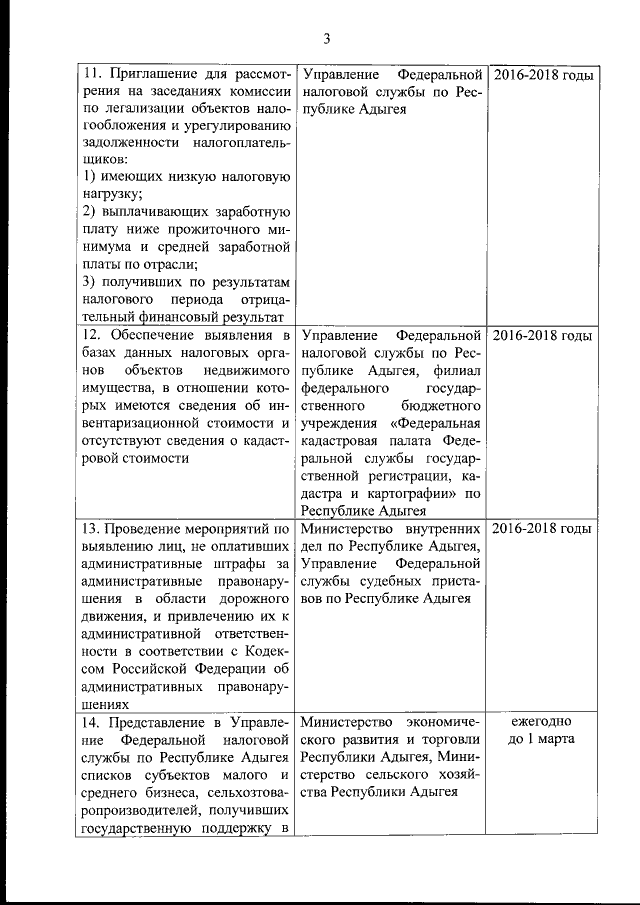 3

| | | |
|---|---|---|
| 11. Приглашение для рассмотрения на заседаниях комиссии по легализации объектов налогообложения и урегулированию задолженности налогоплательщиков: 1) имеющих низкую налоговую нагрузку; 2) выплачивающих заработную плату ниже прожиточного минимума и средней заработной платы по отрасли; 3) получивших по результатам налогового периода отрицательный финансовый результат | Управление Федеральной налоговой службы по Республике Адыгея | 2016-2018 годы |
| 12. Обеспечение выявления в базах данных налоговых органов объектов недвижимого имущества, в отношении которых имеются сведения об инвентаризационной стоимости и отсутствуют сведения о кадастровой стоимости | Управление Федеральной налоговой службы по Республике Адыгея, филиал федерального государственного бюджетного учреждения «Федеральная кадастровая палата Федеральной службы государственной регистрации, кадастра и картографии» по Республике Адыгея | 2016-2018 годы |
| 13. Проведение мероприятий по выявлению лиц, не оплативших административные штрафы за административные правонарушения в области дорожного движения, и привлечению их к административной ответственности в соответствии с Кодексом Российской Федерации об административных правонарушениях | Министерство внутренних дел по Республике Адыгея, Управление Федеральной службы судебных приставов по Республике Адыгея | 2016-2018 годы |
| 14. Представление в Управление Федеральной налоговой службы по Республике Адыгея списков субъектов малого и среднего бизнеса, сельхозтоваропроизводителей, получивших государственную поддержку в | Министерство экономического развития и торговли Республики Адыгея, Министерство сельского хозяйства Республики Адыгея | ежегодно до 1 марта |